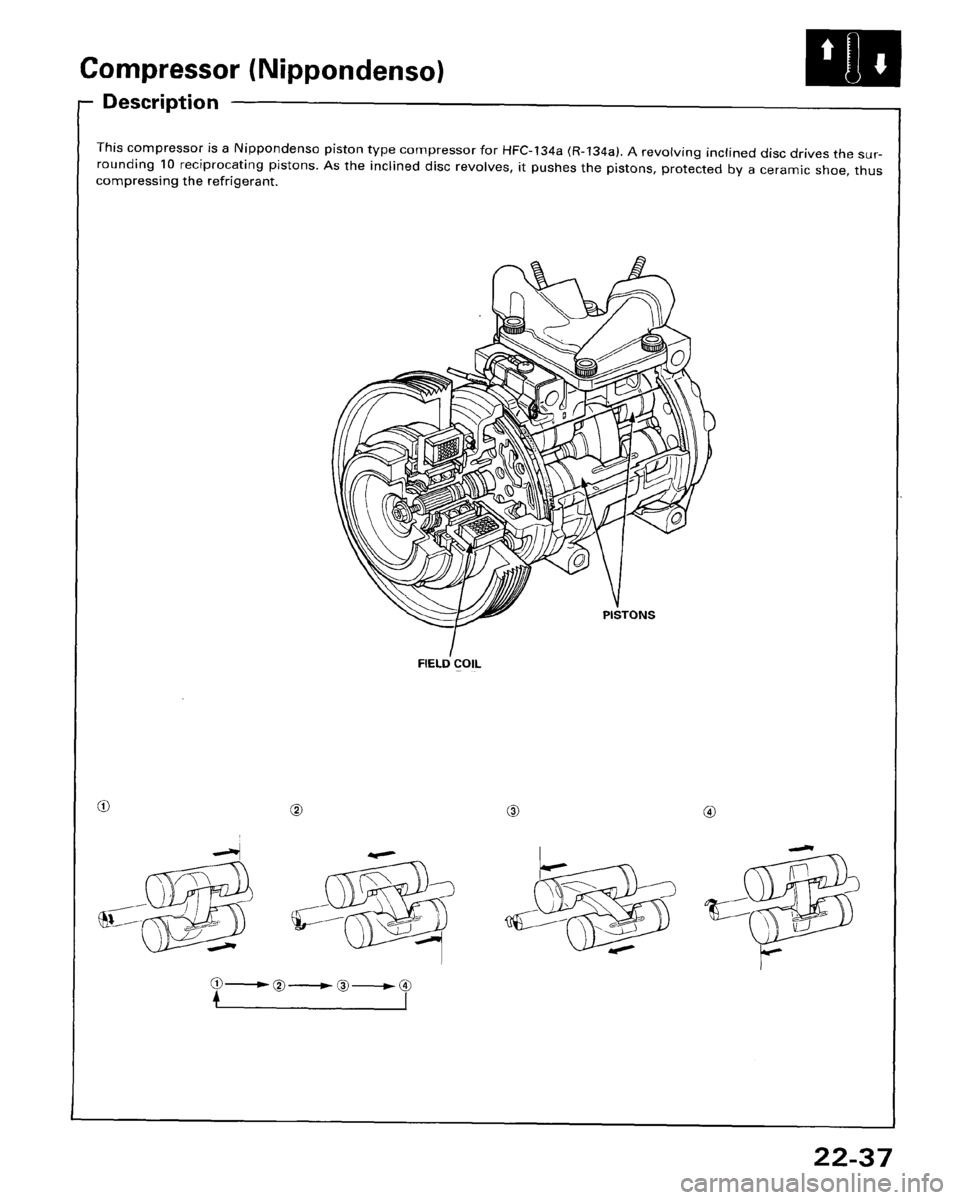 Compressor (Nippondenso)

Description

This compressor is a Nippondenso piston type compressor for HFC-134a (R-134a). A revolving inclined disc drives the surrounding 10 reciprocating pistons. As the inclined disc revolves, it pushes the pistons, protected by a ceramic shoe, thus compressing the refrigerant.

PISTONS

FIELD COIL

①

②

③

④

① → ② → ③ → ④

22-37

carmanualsonline.info